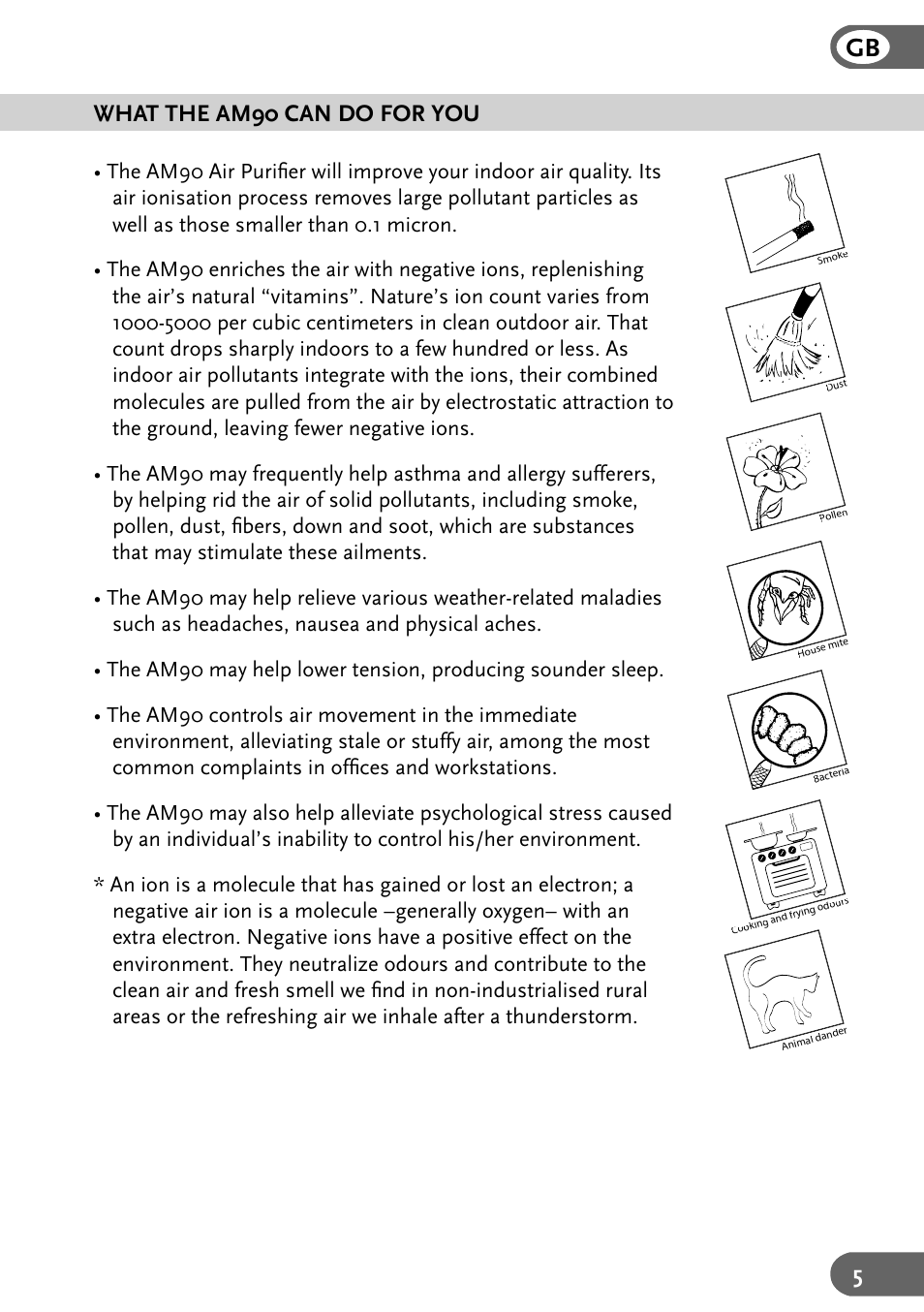 GB

WHAT THE AM90 CAN DO FOR YOU

• The AM90 Air Purifier will improve your indoor air quality. Its air ionisation process removes large pollutant particles as well as those smaller than 0.1 micron.

• The AM90 enriches the air with negative ions, replenishing the air's natural "vitamins". Nature's ion count varies from 1000-5000 per cubic centimeters in clean outdoor air. That count drops sharply indoors to a few hundred or less. As indoor air pollutants integrate with the ions, their combined molecules are pulled from the air by electrostatic attraction to the ground, leaving fewer negative ions.

• The AM90 may frequently help asthma and allergy sufferers, by helping rid the air of solid pollutants, including smoke, pollen, dust, fibers, down and soot, which are substances that may stimulate these ailments.

• The AM90 may help relieve various weather-related maladies such as headaches, nausea and physical aches.

• The AM90 may help lower tension, producing sounder sleep.

• The AM90 controls air movement in the immediate environment, alleviating stale or stuffy air, among the most common complaints in offices and workstations.

• The AM90 may also help alleviate psychological stress caused by an individual's inability to control his/her environment.

* An ion is a molecule that has gained or lost an electron; a negative air ion is a molecule –generally oxygen– with an extra electron. Negative ions have a positive effect on the environment. They neutralize odours and contribute to the clean air and fresh smell we find in non-industrialised rural areas or the refreshing air we inhale after a thunderstorm.

Smoke

Dust

Pollen

House mite

Bacteria

Cooking and frying odours

Animal dander

5